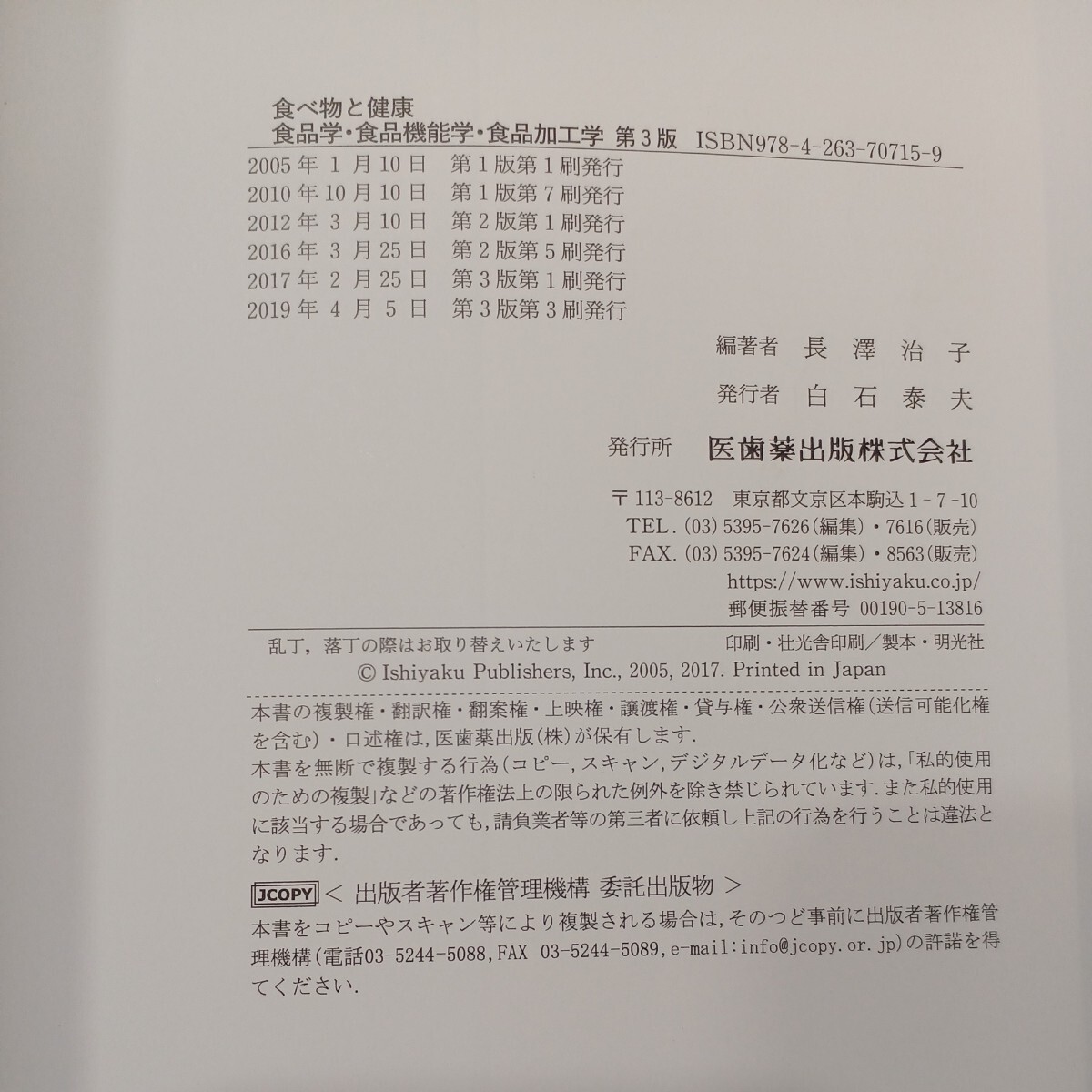 食べ物と健康

食品学・食品機能学・食品加工学 第3版 ISBN978-4-263-70715-9

2005年1月10日 第1版第1刷発行
2010年10月10日 第1版第7刷発行
2012年3月10日 第2版第1刷発行
2016年3月25日 第2版第5刷発行
2017年2月25日 第3版第1刷発行
2019年4月5日 第3版第3刷発行

編著者 長澤治子
発行者 白石泰夫

発行所 医歯薬出版株式会社

〒113-8612 東京都文京区本駒込1-7-10
TEL.(03)5395-7626(編集)・7616(販売)
FAX.(03)5395-7624(編集)・8563(販売)
https://www.ishiyaku.co.jp/
郵便振替番号 00190-5-13816

乱丁,落丁の際はお取り替えいたします 印刷・壮光舎印刷/製本・明光社

© Ishiyaku Publishers, Inc., 2005, 2017. Printed in Japan

本書の複製権・翻訳権・翻案権・上映権・譲渡権・貸与権・公衆送信権(送信可能化権を含む)・口述権は,医歯薬出版(株)が保有します.
本書を無断で複製する行為(コピー,スキャン,デジタルデータ化など)は,「私的使用のための複製」などの著作権法上の限られた例外を除き禁じられています.また私的使用に該当する場合であっても,請負業者等の第三者に依頼し上記の行為を行うことは違法となります.

JCOPY <出版者著作権管理機構 委託出版物>

本書をコピーやスキャン等により複製される場合は,そのつど事前に出版者著作権管理機構(電話03-5244-5088,FAX 03-5244-5089,e-mail:info@jcopy.or.jp)の許諾を得てください.